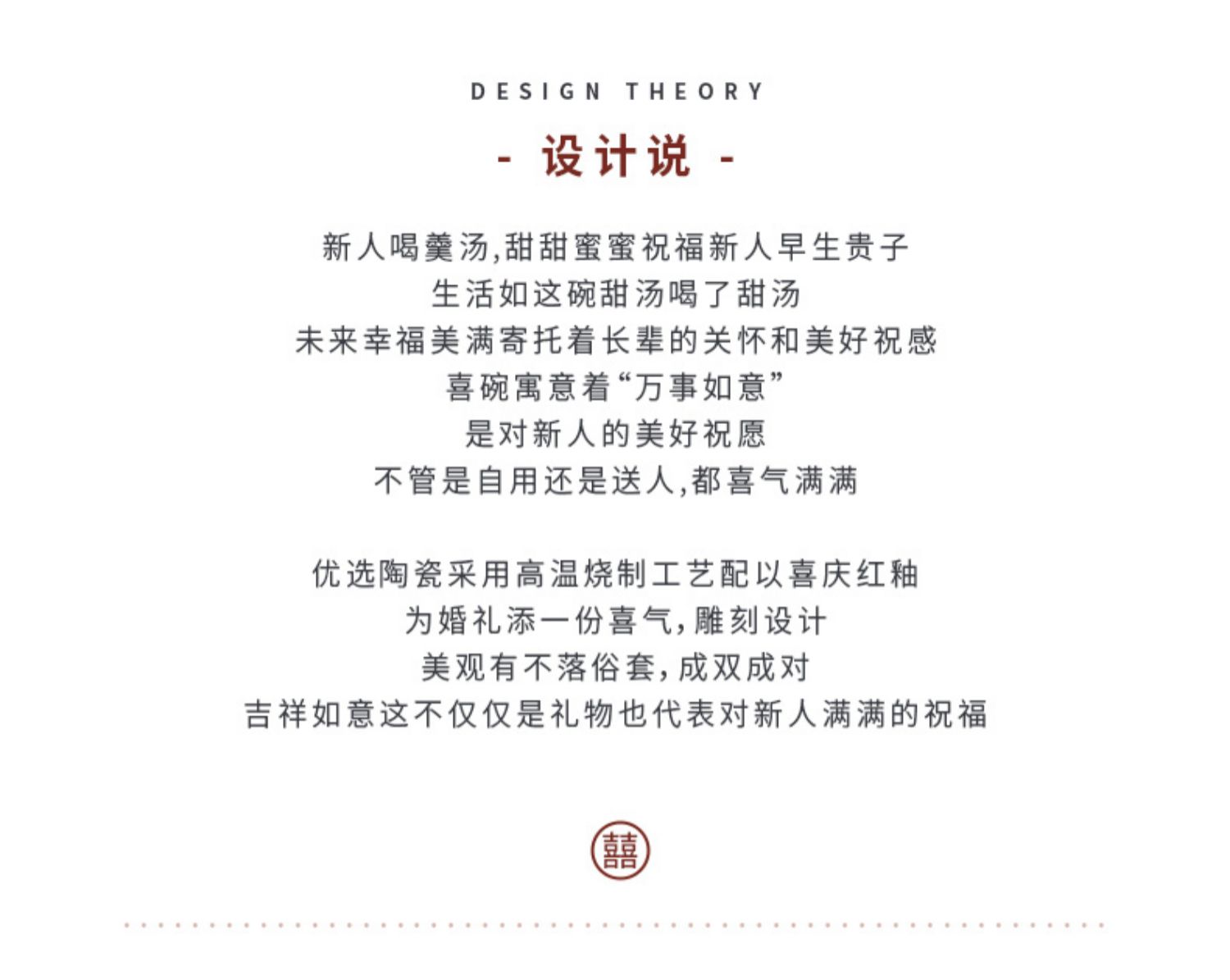 DESIGN THEORY

- 设计说 -

新人喝羹汤,甜甜蜜蜜祝福新人早生贵子
生活如这碗甜汤喝了甜汤
未来幸福美满寄托着长辈的关怀和美好祝感
喜碗寓意着“万事如意”
是对新人的美好祝愿
不管是自用还是送人,都喜气满满

优选陶瓷采用高温烧制工艺配以喜庆红釉
为婚礼添一份喜气,雕刻设计
美观有不落俗套,成双成对
吉祥如意这不仅仅是礼物也代表对新人满满的祝福

囍